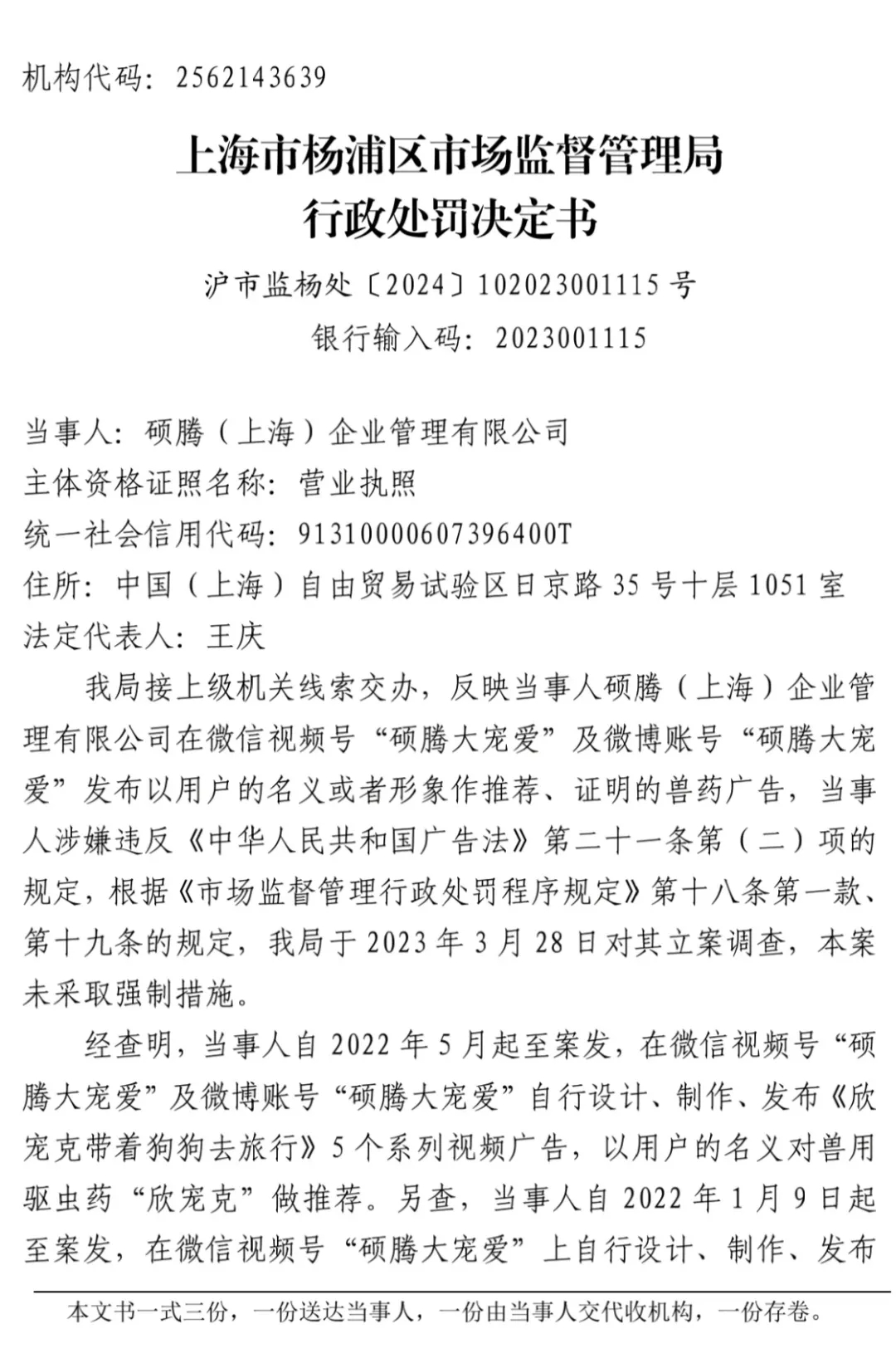 机构代码：2562143639

上海市杨浦区市场监督管理局
行政处罚决定书

沪市监杨处〔2024〕102023001115 号
银行输入码：2023001115

当事人：硕腾（上海）企业管理有限公司
主体资格证照名称：营业执照
统一社会信用代码：91310000607396400T
住所：中国（上海）自由贸易试验区日京路 35 号十层 1051 室
法定代表人：王庆

我局接上级机关线索交办，反映当事人硕腾（上海）企业管理有限公司在微信视频号“硕腾大宠爱”及微博账号“硕腾大宠爱”发布以用户的名义或者形象作推荐、证明的兽药广告，当事人涉嫌违反《中华人民共和国广告法》第二十一条第（二）项的规定，根据《市场监督管理行政处罚程序规定》第十八条第一款、第十九条的规定，我局于 2023 年 3 月 28 日对其立案调查，本案未采取强制措施。

经查明，当事人自 2022 年 5 月起至案发，在微信视频号“硕腾大宠爱”及微博账号“硕腾大宠爱”自行设计、制作、发布《欣宠克带着狗狗去旅行》5 个系列视频广告，以用户的名义对兽用驱虫药“欣宠克”做推荐。另查，当事人自 2022 年 1 月 9 日起至案发，在微信视频号“硕腾大宠爱”上自行设计、制作、发布

本文书一式三份，一份送达当事人，一份由当事人交代收机构，一份存卷。